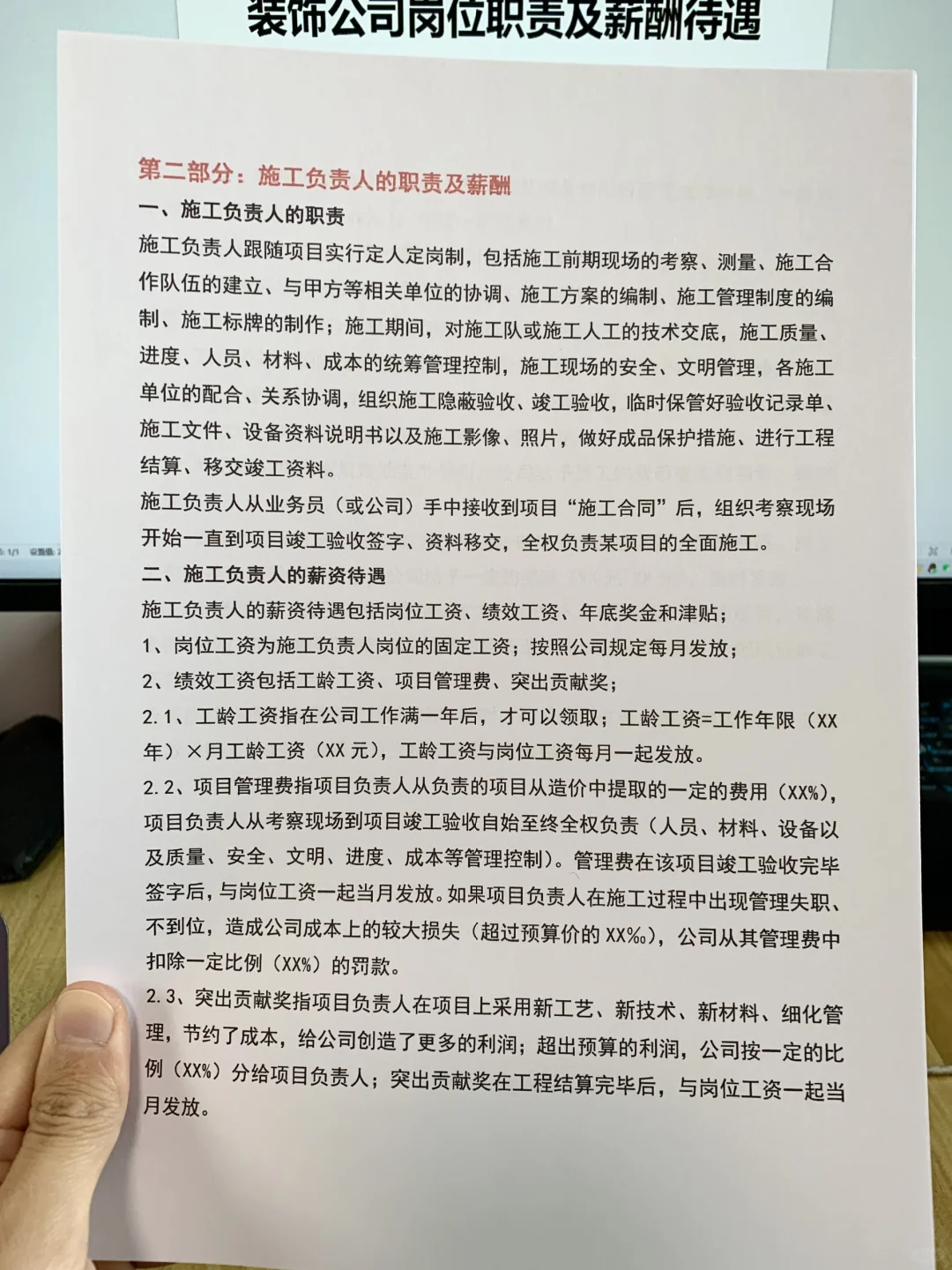 装饰公司岗位职责及薪酬待遇

第二部分：施工负责人的职责及薪酬

一、施工负责人的职责

施工负责人跟随项目实行定人定岗制，包括施工前期现场的考察、测量、施工合作队伍的建立、与甲方等相关单位的协调、施工方案的编制、施工管理制度的编制、施工标牌的制作；施工期间，对施工队或施工人工的技术交底，施工质量、进度、人员、材料、成本的统筹管理控制，施工现场的安全、文明管理，各施工单位的配合、关系协调，组织施工隐蔽验收、竣工验收，临时保管好验收记录单、施工文件、设备资料说明书以及施工影像、照片，做好成品保护措施、进行工程结算、移交竣工资料。

施工负责人从业务员（或公司）手中接收到项目“施工合同”后，组织考察现场开始一直到项目竣工验收签字、资料移交，全权负责某项目的全面施工。

二、施工负责人的薪资待遇

施工负责人的薪资待遇包括岗位工资、绩效工资、年底奖金和津贴；

1、岗位工资为施工负责人岗位的固定工资；按照公司规定每月发放；

2、绩效工资包括工龄工资、项目管理费、突出贡献奖；

2.1、工龄工资指在公司工作满一年后，才可以领取；工龄工资=工作年限（XX年）×月工龄工资（XX 元），工龄工资与岗位工资每月一起发放。

2.2、项目管理费指项目负责人从负责的项目从造价中提取的一定的费用（XX%），项目负责人从考察现场到项目竣工验收自始至终全权负责（人员、材料、设备以及质量、安全、文明、进度、成本等管理控制）。管理费在该项目竣工验收完毕签字后，与岗位工资一起当月发放。如果项目负责人在施工过程中出现管理失职、不到位，造成公司成本上的较大损失（超过预算价的 XX‰），公司从其管理费中扣除一定比例（XX%）的罚款。

2.3、突出贡献奖指项目负责人在项目上采用新工艺、新技术、新材料、细化管理，节约了成本，给公司创造了更多的利润；超出预算的利润，公司按一定的比例（XX%）分给项目负责人；突出贡献奖在工程结算完毕后，与岗位工资一起当月发放。